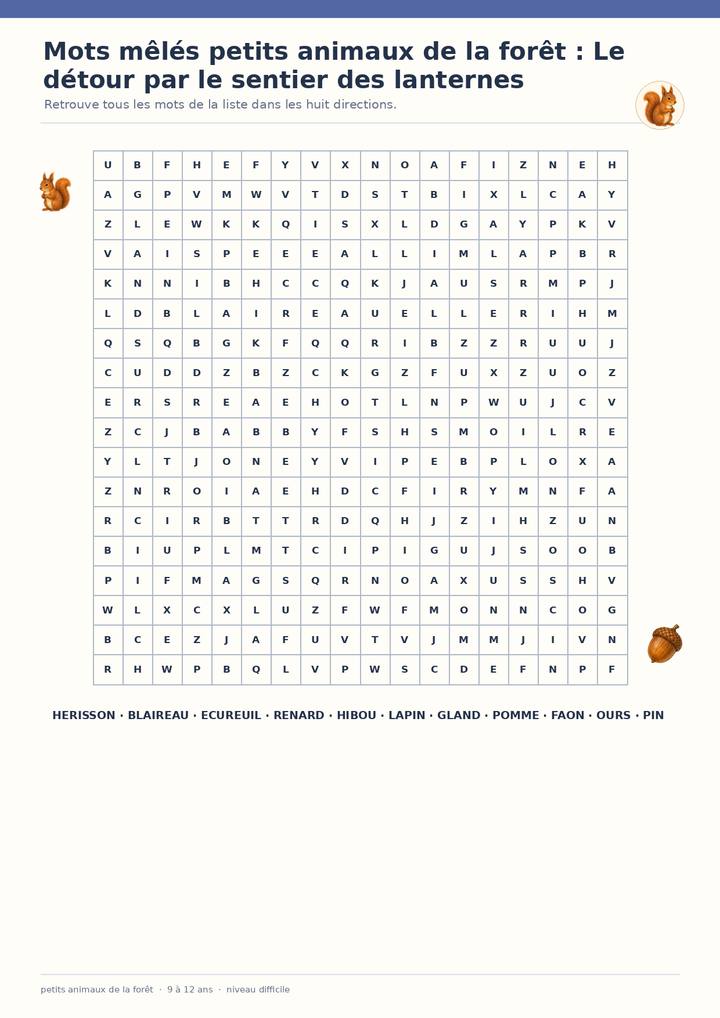 Mots mêlés petits animaux de la forêt : Le détour par le sentier des lanternes

Retrouve tous les mots de la liste dans les huit directions.

| U | B | F | H | E | F | Y | V | X | N | O | A | F | I | Z | N | E | H |
|---|---|---|---|---|---|---|---|---|---|---|---|---|---|---|---|---|---|
| A | G | P | V | M | W | V | T | D | S | T | B | I | X | L | C | A | Y |
| Z | L | E | W | K | K | Q | I | S | X | L | D | G | A | Y | P | K | V |
| V | A | I | S | P | E | E | E | A | L | L | I | M | L | A | P | B | R |
| K | N | N | I | B | H | C | C | Q | K | J | A | U | S | R | M | P | J |
| L | D | B | L | A | I | R | E | A | U | E | L | L | E | R | I | H | M |
| Q | S | Q | B | G | K | F | Q | Q | R | I | B | Z | Z | R | U | U | J |
| C | U | D | D | Z | B | Z | C | K | G | Z | F | U | X | Z | U | O | Z |
| E | R | S | R | E | A | E | H | O | T | L | N | P | W | U | J | C | V |
| Z | C | J | B | A | B | B | Y | F | S | H | S | M | O | I | L | R | E |
| Y | L | T | J | O | N | E | Y | V | I | P | E | B | P | L | O | X | A |
| Z | N | R | O | I | A | E | H | D | C | F | I | R | Y | M | N | F | A |
| R | C | I | R | B | T | T | R | D | Q | H | J | Z | I | H | Z | U | N |
| B | I | U | P | L | M | T | C | I | P | I | G | U | J | S | O | O | B |
| P | I | F | M | A | G | S | Q | R | N | O | A | X | U | S | S | H | V |
| W | L | X | C | X | L | U | Z | F | W | F | M | O | N | N | C | O | G |
| B | C | E | Z | J | A | F | U | V | T | V | J | M | M | J | I | V | N |
| R | H | W | P | B | Q | L | V | P | W | S | C | D | E | F | N | P | F |

HERISSON · BLAIREAU · ECUREUIL · RENARD · HIBOU · LAPIN · GLAND · POMME · FAON · OURS · PIN

petits animaux de la forêt · 9 à 12 ans · niveau difficile